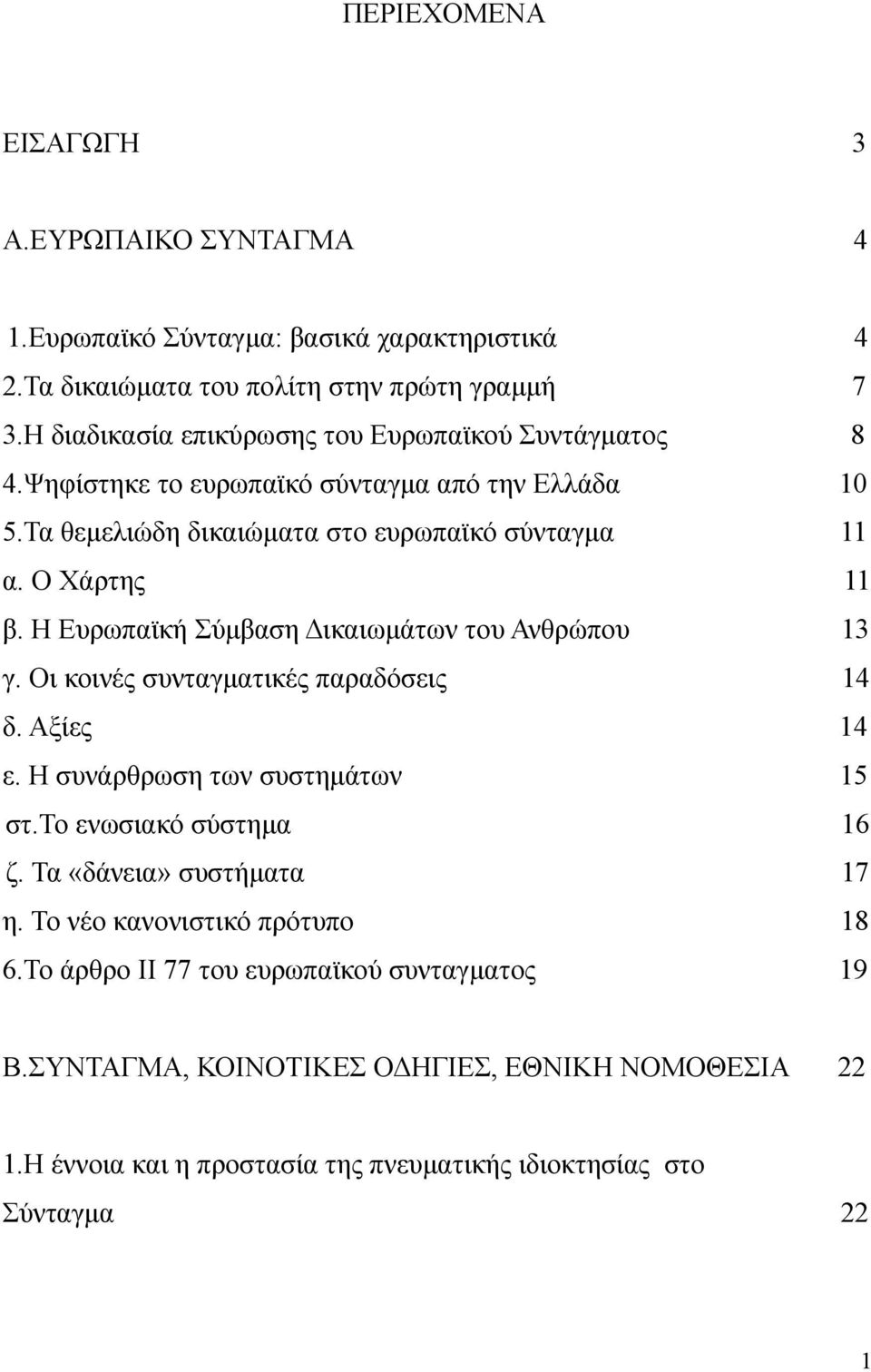 ΠΕΡΙΕΧΟΜΕΝΑ

ΕΙΣΑΓΩΓΗ 3

Α.ΕΥΡΩΠΑΙΚΟ ΣΥΝΤΑΓΜΑ 4

1.Ευρωπαϊκό Σύνταγμα: βασικά χαρακτηριστικά 4
2.Τα δικαιώματα του πολίτη στην πρώτη γραμμή 7
3.Η διαδικασία επικύρωσης του Ευρωπαϊκού Συντάγματος 8
4.Ψηφίστηκε το ευρωπαϊκό σύνταγμα από την Ελλάδα 10
5.Τα θεμελιώδη δικαιώματα στο ευρωπαϊκό σύνταγμα 11
α. Ο Χάρτης 11
β. Η Ευρωπαϊκή Σύμβαση Δικαιωμάτων του Ανθρώπου 13
γ. Οι κοινές συνταγματικές παραδόσεις 14
δ. Αξίες 14
ε. Η συνάρθρωση των συστημάτων 15
στ.Το ενωσιακό σύστημα 16
ζ. Τα «δάνεια» συστήματα 17
η. Το νέο κανονιστικό πρότυπο 18
6.Το άρθρο ΙΙ 77 του ευρωπαϊκού συνταγματος 19

Β.ΣΥΝΤΑΓΜΑ, ΚΟΙΝΟΤΙΚΕΣ ΟΔΗΓΙΕΣ, ΕΘΝΙΚΗ ΝΟΜΟΘΕΣΙΑ 22

1.Η έννοια και η προστασία της πνευματικής ιδιοκτησίας στο Σύνταγμα 22

1